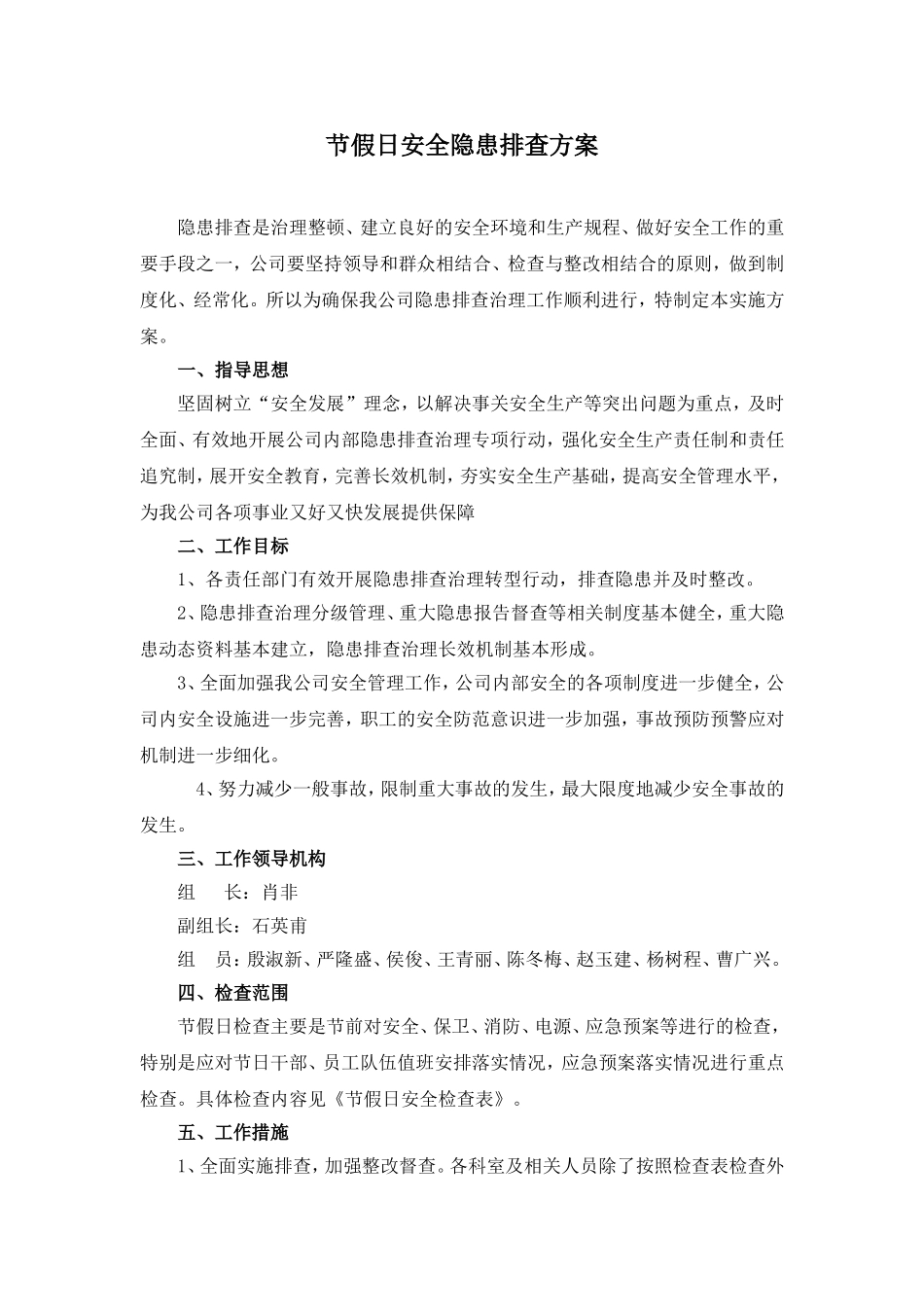 节假日安全隐患排查方案

隐患排查是治理整顿、建立良好的安全环境和生产规程、做好安全工作的重要手段之一，公司要坚持领导和群众相结合、检查与整改相结合的原则，做到制度化、经常化。所以为确保我公司隐患排查治理工作顺利进行，特制定本实施方案。

一、指导思想

坚固树立“安全发展”理念，以解决事关安全生产等突出问题为重点，及时全面、有效地开展公司内部隐患排查治理专项行动，强化安全生产责任制和责任追究制，展开安全教育，完善长效机制，夯实安全生产基础，提高安全管理水平，为我公司各项事业又好又快发展提供保障

二、工作目标

1、各责任部门有效开展隐患排查治理转型行动，排查隐患并及时整改。

2、隐患排查治理分级管理、重大隐患报告督查等相关制度基本健全，重大隐患动态资料基本建立，隐患排查治理长效机制基本形成。

3、全面加强我公司安全管理工作，公司内部安全的各项制度进一步健全，公司内安全设施进一步完善，职工的安全防范意识进一步加强，事故预防预警应对机制进一步细化。

4、努力减少一般事故，限制重大事故的发生，最大限度地减少安全事故的发生。

三、工作领导机构

组　长：肖非

副组长：石英甫

组　员：殷淑新、严隆盛、侯俊、王青丽、陈冬梅、赵玉建、杨树程、曹广兴。

四、检查范围

节假日检查主要是节前对安全、保卫、消防、电源、应急预案等进行的检查，特别是应对节日干部、员工队伍值班安排落实情况，应急预案落实情况进行重点检查。具体检查内容见《节假日安全检查表》。

五、工作措施

1、全面实施排查，加强整改督查。各科室及相关人员除了按照检查表检查外